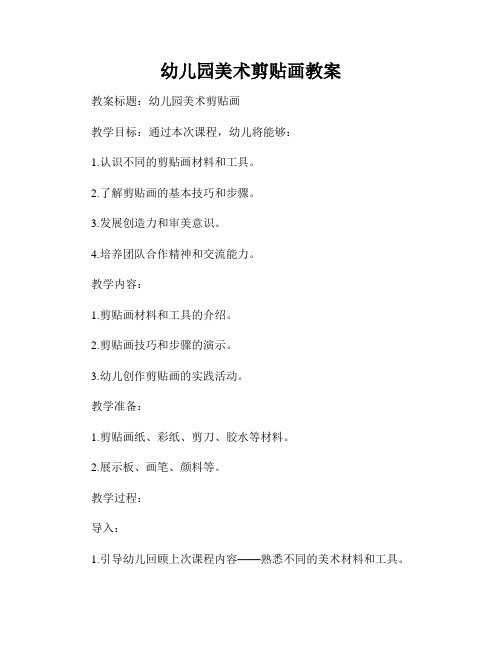 幼儿园美术剪贴画教案

教案标题：幼儿园美术剪贴画

教学目标：通过本次课程，幼儿将能够：

1.认识不同的剪贴画材料和工具。

2.了解剪贴画的基本技巧和步骤。

3.发展创造力和审美意识。

4.培养团队合作精神和交流能力。

教学内容：

1.剪贴画材料和工具的介绍。

2.剪贴画技巧和步骤的演示。

3.幼儿创作剪贴画的实践活动。

教学准备：

1.剪贴画纸、彩纸、剪刀、胶水等材料。

2.展示板、画笔、颜料等。

教学过程：

导入：

1.引导幼儿回顾上次课程内容——熟悉不同的美术材料和工具。